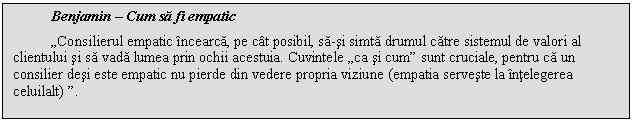 Benjamin – Cum să fi empatic

„Consilierul empatic încearcă, pe cât posibil, să-şi simtă drumul către sistemul de valori al clientului şi să vadă lumea prin ochii acestuia. Cuvintele „ca şi cum” sunt cruciale, pentru că un consilier deşi este empatic nu pierde din vedere propria viziune (empatia serveşte la înţelegerea celuilalt) ”.